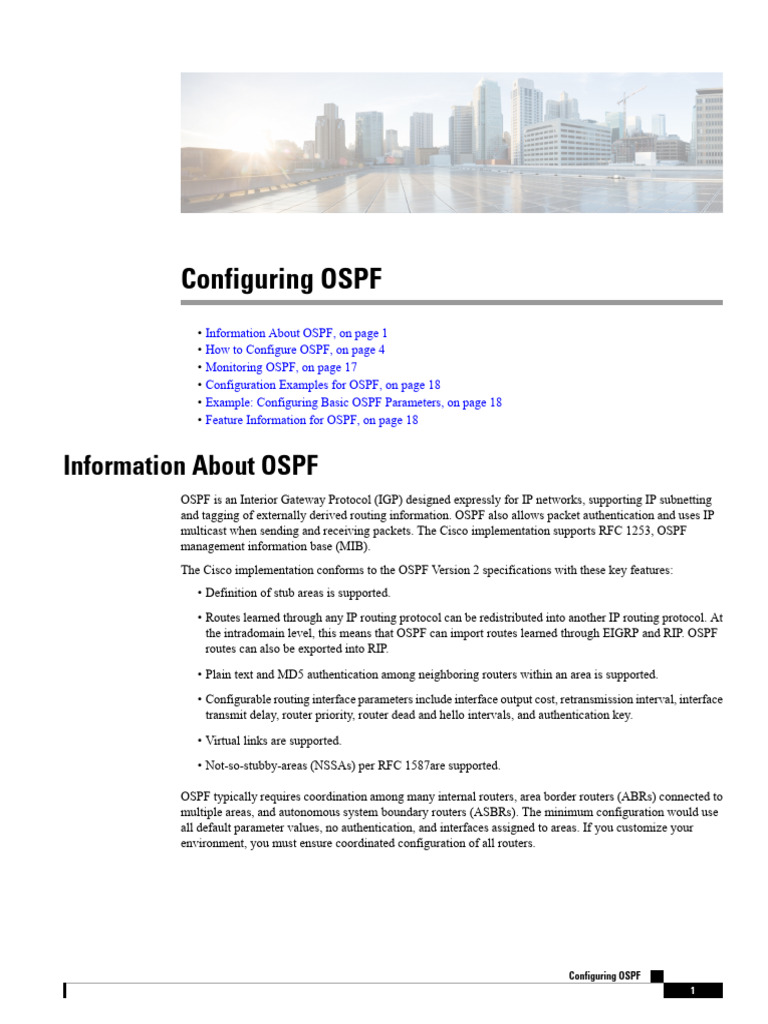 Configuring OSPF

• Information About OSPF, on page 1
• How to Configure OSPF, on page 4
• Monitoring OSPF, on page 17
• Configuration Examples for OSPF, on page 18
• Example: Configuring Basic OSPF Parameters, on page 18
• Feature Information for OSPF, on page 18

Information About OSPF

OSPF is an Interior Gateway Protocol (IGP) designed expressly for IP networks, supporting IP subnetting and tagging of externally derived routing information. OSPF also allows packet authentication and uses IP multicast when sending and receiving packets. The Cisco implementation supports RFC 1253, OSPF management information base (MIB).

The Cisco implementation conforms to the OSPF Version 2 specifications with these key features:

• Definition of stub areas is supported.

• Routes learned through any IP routing protocol can be redistributed into another IP routing protocol. At the intradomain level, this means that OSPF can import routes learned through EIGRP and RIP. OSPF routes can also be exported into RIP.

• Plain text and MD5 authentication among neighboring routers within an area is supported.

• Configurable routing interface parameters include interface output cost, retransmission interval, interface transmit delay, router priority, router dead and hello intervals, and authentication key.

• Virtual links are supported.

• Not-so-stubby-areas (NSSAs) per RFC 1587are supported.

OSPF typically requires coordination among many internal routers, area border routers (ABRs) connected to multiple areas, and autonomous system boundary routers (ASBRs). The minimum configuration would use all default parameter values, no authentication, and interfaces assigned to areas. If you customize your environment, you must ensure coordinated configuration of all routers.

Configuring OSPF

1